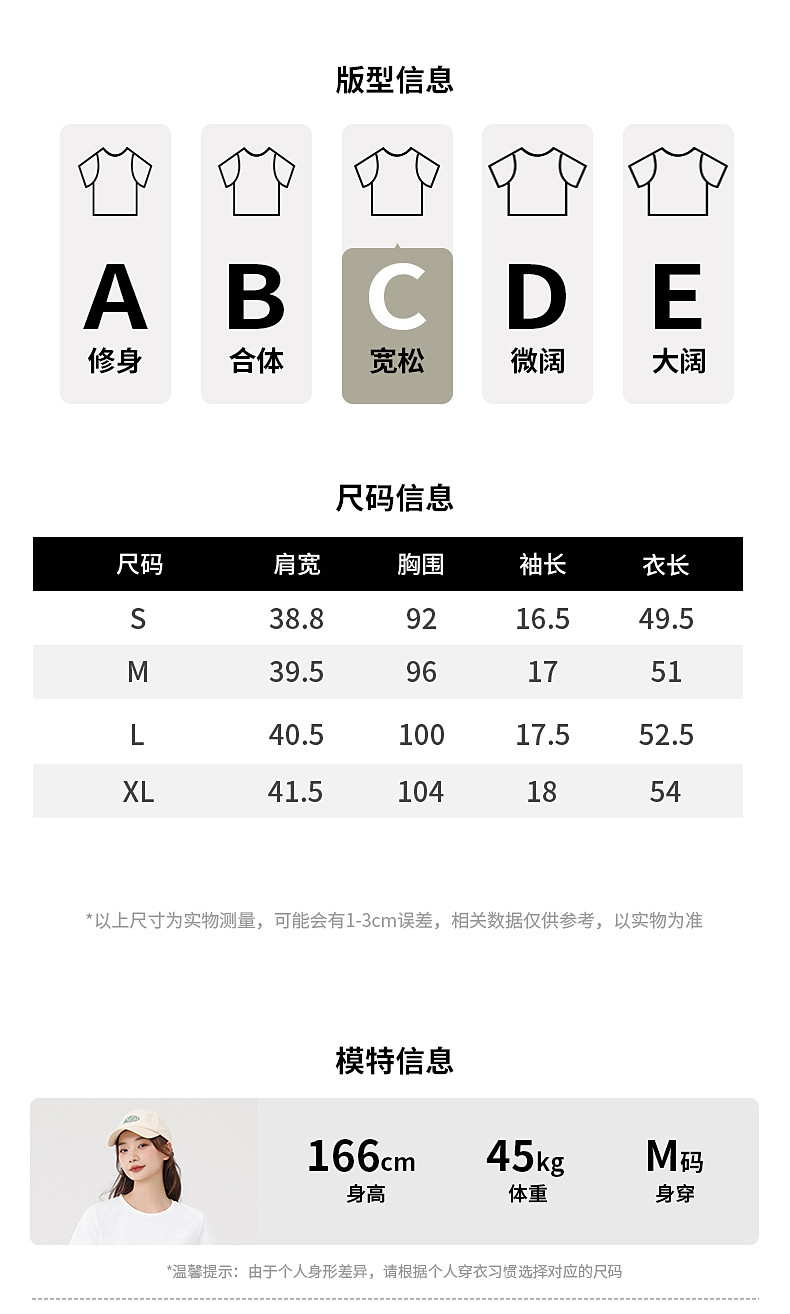 版型信息

A
修身

B
合体

C
宽松

D
微阔

E
大阔

尺码信息

| 尺码 | 肩宽 | 胸围 | 袖长 | 衣长 |
|---|---|---|---|---|
| S | 38.8 | 92 | 16.5 | 49.5 |
| M | 39.5 | 96 | 17 | 51 |
| L | 40.5 | 100 | 17.5 | 52.5 |
| XL | 41.5 | 104 | 18 | 54 |

*以上尺寸为实物测量，可能会有1-3cm误差，相关数据仅供参考，以实物为准

模特信息

166cm
身高

45kg
体重

M码
身穿

*温馨提示：由于个人身形差异，请根据个人穿衣习惯选择对应的尺码